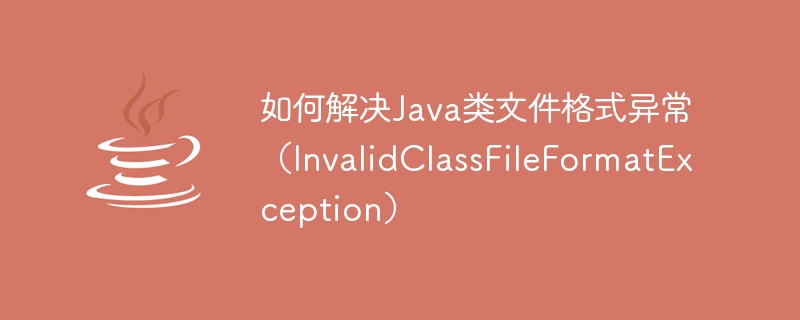 如何解决Java类文件格式异常（InvalidClassFileFormatException）